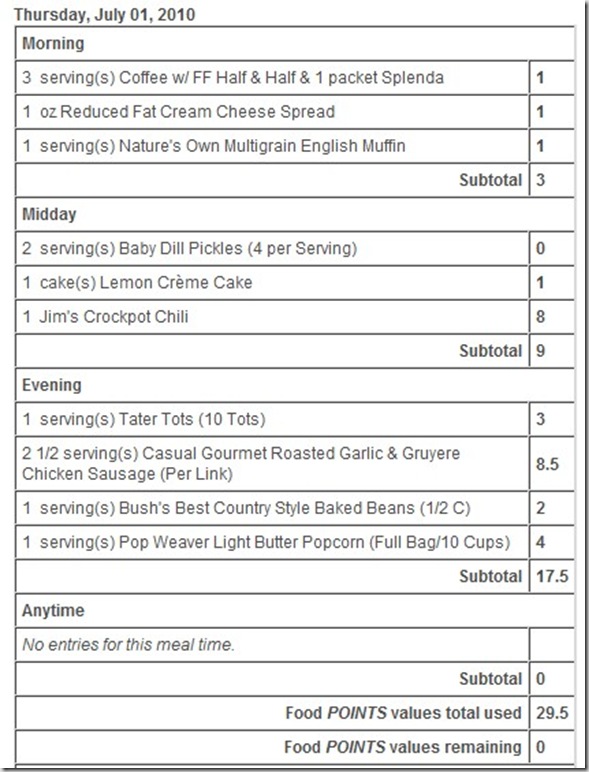 Thursday, July 01, 2010

| Morning | |
|---|---|
| 3 serving(s) Coffee w/ FF Half & Half & 1 packet Splenda | 1 |
| 1 oz Reduced Fat Cream Cheese Spread | 1 |
| 1 serving(s) Nature's Own Multigrain English Muffin | 1 |
| Subtotal | 3 |
| Midday | |
| 2 serving(s) Baby Dill Pickles (4 per Serving) | 0 |
| 1 cake(s) Lemon Crème Cake | 1 |
| 1 Jim's Crockpot Chili | 8 |
| Subtotal | 9 |
| Evening | |
| 1 serving(s) Tater Tots (10 Tots) | 3 |
| 2 1/2 serving(s) Casual Gourmet Roasted Garlic & Gruyere Chicken Sausage (Per Link) | 8.5 |
| 1 serving(s) Bush's Best Country Style Baked Beans (1/2 C) | 2 |
| 1 serving(s) Pop Weaver Light Butter Popcorn (Full Bag/10 Cups) | 4 |
| Subtotal | 17.5 |
| Anytime | |
| No entries for this meal time. | |
| Subtotal | 0 |
| Food POINTS values total used | 29.5 |
| Food POINTS values remaining | 0 |